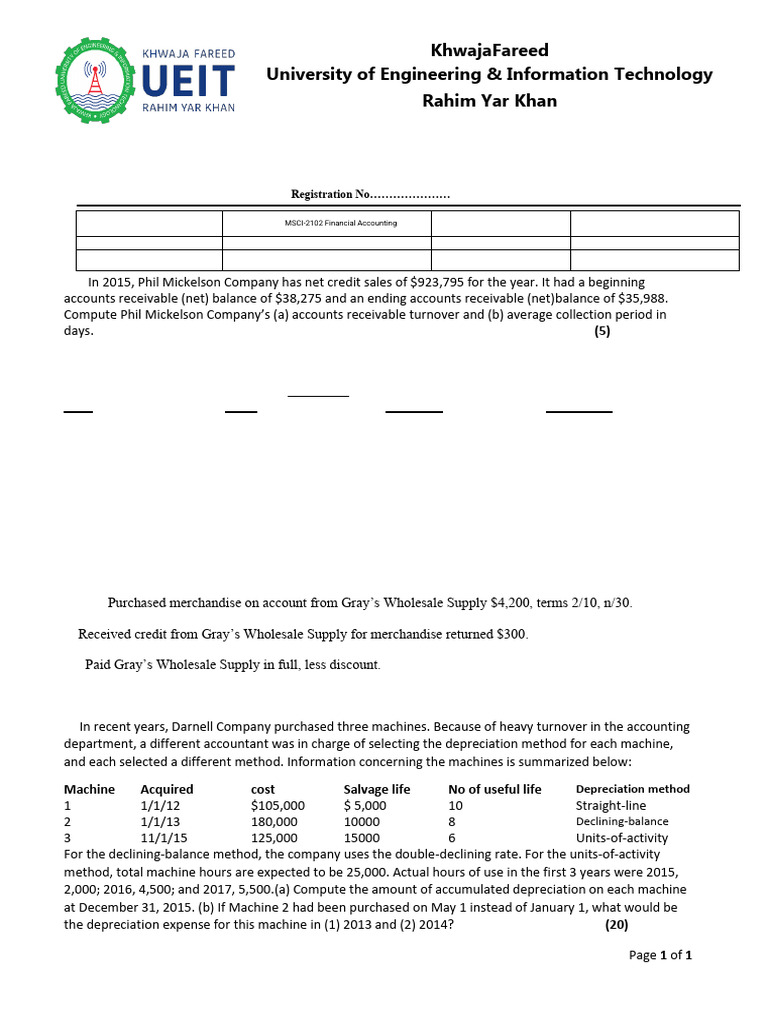 KHWAJA FAREED UEIT RAHIM YAR KHAN

KhwajaFareed
University of Engineering & Information Technology
Rahim Yar Khan

Registration No…………………

| | MSCI-2102 Financial Accounting | | |
|---|---|---|---|
| | | | |
| | | | |

In 2015, Phil Mickelson Company has net credit sales of $923,795 for the year. It had a beginning accounts receivable (net) balance of $38,275 and an ending accounts receivable (net)balance of $35,988. Compute Phil Mickelson Company's (a) accounts receivable turnover and (b) average collection period in days. (5)

Purchased merchandise on account from Gray's Wholesale Supply $4,200, terms 2/10, n/30.

Received credit from Gray's Wholesale Supply for merchandise returned $300.

Paid Gray's Wholesale Supply in full, less discount.

In recent years, Darnell Company purchased three machines. Because of heavy turnover in the accounting department, a different accountant was in charge of selecting the depreciation method for each machine, and each selected a different method. Information concerning the machines is summarized below:

| Machine | Acquired | cost | Salvage life | No of useful life | Depreciation method |
|---|---|---|---|---|---|
| 1 | 1/1/12 | $105,000 | $ 5,000 | 10 | Straight-line |
| 2 | 1/1/13 | 180,000 | 10000 | 8 | Declining-balance |
| 3 | 11/1/15 | 125,000 | 15000 | 6 | Units-of-activity |

For the declining-balance method, the company uses the double-declining rate. For the units-of-activity method, total machine hours are expected to be 25,000. Actual hours of use in the first 3 years were 2015, 2,000; 2016, 4,500; and 2017, 5,500.(a) Compute the amount of accumulated depreciation on each machine at December 31, 2015. (b) If Machine 2 had been purchased on May 1 instead of January 1, what would be the depreciation expense for this machine in (1) 2013 and (2) 2014? (20)

Page 1 of 1